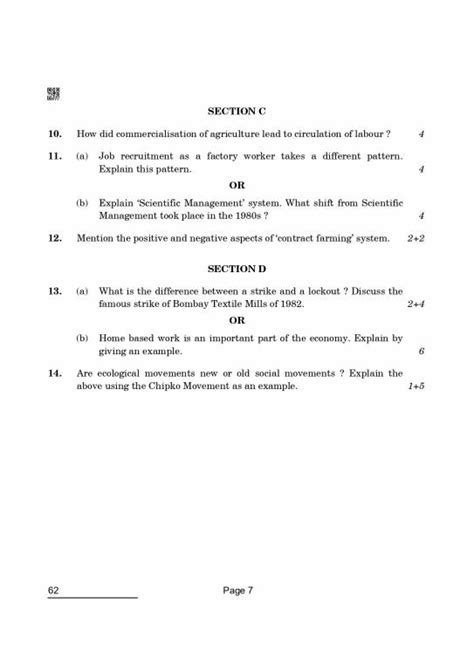 SECTION C

10. How did commercialisation of agriculture lead to circulation of labour ? 4

11. (a) Job recruitment as a factory worker takes a different pattern. Explain this pattern. 4

OR

(b) Explain 'Scientific Management' system. What shift from Scientific Management took place in the 1980s ? 4

12. Mention the positive and negative aspects of 'contract farming' system. 2+2

SECTION D

13. (a) What is the difference between a strike and a lockout ? Discuss the famous strike of Bombay Textile Mills of 1982. 2+4

OR

(b) Home based work is an important part of the economy. Explain by giving an example. 6

14. Are ecological movements new or old social movements ? Explain the above using the Chipko Movement as an example. 1+5

62

Page 7